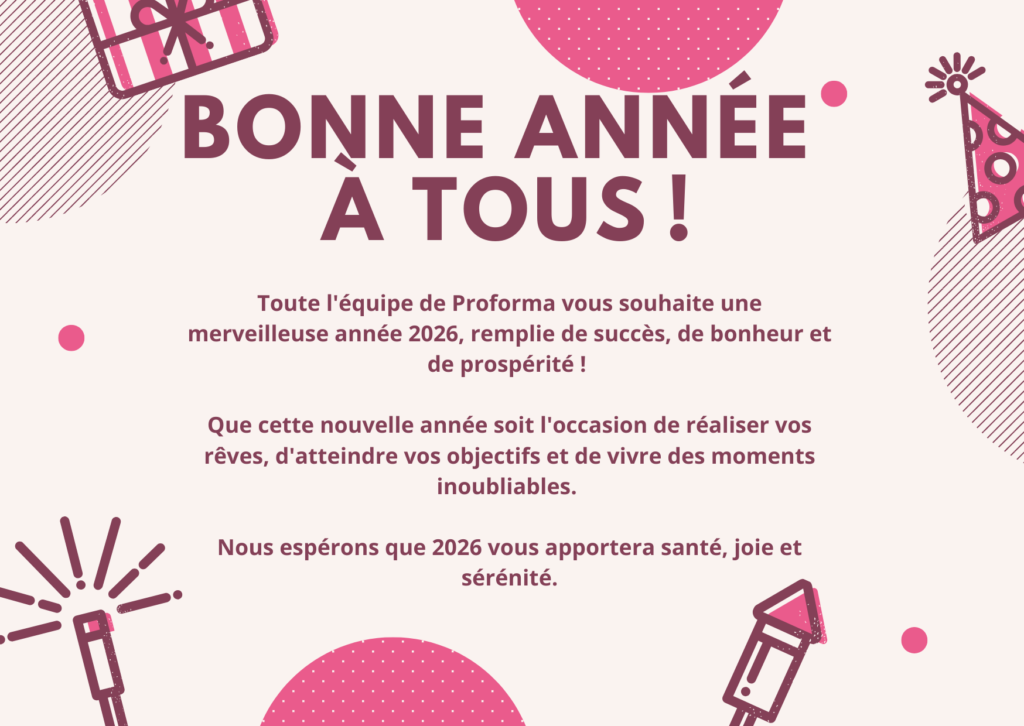 BONNE ANNÉE
À TOUS !

Toute l'équipe de Proforma vous souhaite une merveilleuse année 2026, remplie de succès, de bonheur et de prospérité !

Que cette nouvelle année soit l'occasion de réaliser vos rêves, d'atteindre vos objectifs et de vivre des moments inoubliables.

Nous espérons que 2026 vous apportera santé, joie et sérénité.